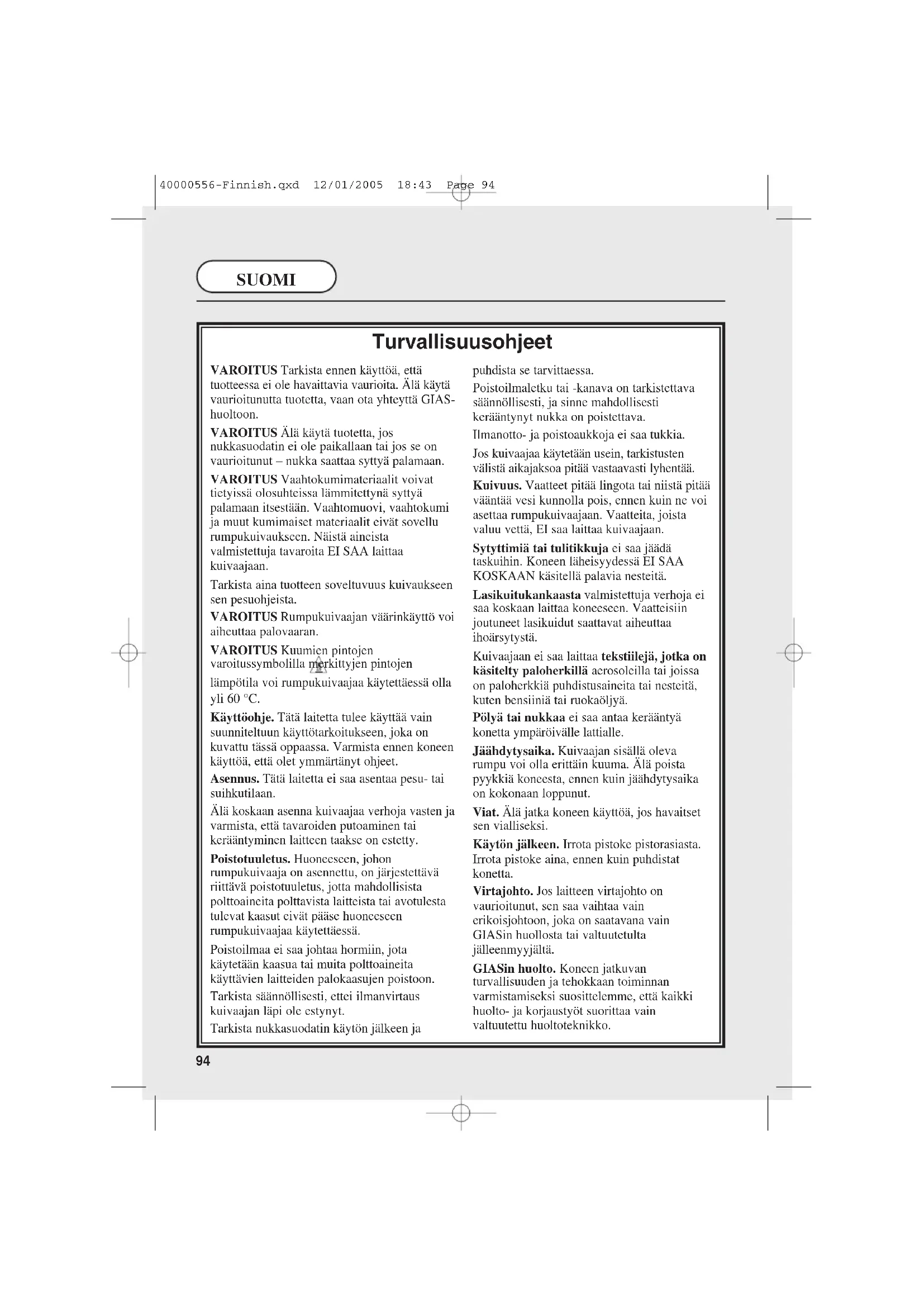 40000556-Finnish.qxd 12/01/2005 18:43 Page 94

SUOMI

Turvallisuusohjeet

VAROITUS Tarkista ennen käyttöä, että tuotteessa ei ole havaittavia vaurioita. Älä käytä vaurioitunutta tuotetta, vaan ota yhteyttä GIAS-huoltoon.

VAROITUS Älä käytä tuotetta, jos nukkasuodatin ei ole paikallaan tai jos se on vaurioitunut – nukka saattaa syttyä palamaan.

VAROITUS Vaahtokumimateriaalit voivat tietyissä olosuhteissa lämmitettynä syttyä palamaan itsestään. Vaahtomuovi, vaahtokumi ja muut kumimaiset materiaalit eivät sovellu rumpukuivaukseen. Näistä aineista valmistettuja tavaroita EI SAA laittaa kuivaajaan.

Tarkista aina tuotteen soveltuvuus kuivaukseen sen pesuohjeista.

VAROITUS Rumpukuivaajan väärinkäyttö voi aiheuttaa palovaaran.

VAROITUS Kuumien pintojen varoitussymbolilla merkittyjen pintojen lämpötila voi rumpukuivaajaa käytettäessä olla yli 60 °C.

Käyttöohje. Tätä laitetta tulee käyttää vain suunniteltuun käyttötarkoitukseen, joka on kuvattu tässä oppaassa. Varmista ennen koneen käyttöä, että olet ymmärtänyt ohjeet.

Asennus. Tätä laitetta ei saa asentaa pesu- tai suihkutilaan.

Älä koskaan asenna kuivaajaa verhoja vasten ja varmista, että tavaroiden putoaminen tai kerääntyminen laitteen taakse on estetty.

Poistotuuletus. Huoneeseen, johon rumpukuivaaja on asennettu, on järjestettävä riittävä poistotuuletus, jotta mahdollisista polttoaineita polttavista laitteista tai avotulesta tulevat kaasut eivät pääse huoneeseen rumpukuivaajaa käytettäessä.

Poistoilmaa ei saa johtaa hormiin, jota käytetään kaasua tai muita polttoaineita käyttävien laitteiden palokaasujen poistoon.

Tarkista säännöllisesti, ettei ilmanvirtaus kuivaajan läpi ole estynyt.

Tarkista nukkasuodatin käytön jälkeen ja puhdista se tarvittaessa.

Poistoilmaletku tai -kanava on tarkistettava säännöllisesti, ja sinne mahdollisesti kerääntynyt nukka on poistettava.

Ilmanotto- ja poistoaukkoja ei saa tukkia.

Jos kuivaajaa käytetään usein, tarkistusten välistä aikajaksoa pitää vastaavasti lyhentää.

Kuivuus. Vaatteet pitää lingota tai niistä pitää vääntää vesi kunnolla pois, ennen kuin ne voi asettaa rumpukuivaajaan. Vaatteita, joista valuu vettä, EI saa laittaa kuivaajaan.

Sytyttimiä tai tulitikkuja ei saa jäädä taskuihin. Koneen läheisyydessä EI SAA KOSKAAN käsitellä palavia nesteitä.

Lasikuitukankaasta valmistettuja verhoja ei saa koskaan laittaa koneeseen. Vaatteisiin joutuneet lasikuidut saattavat aiheuttaa ihoärsytystä.

Kuivaajaan ei saa laittaa tekstiilejä, jotka on käsitelty paloherkillä aerosoleilla tai joissa on paloherkkiä puhdistusaineita tai nesteitä, kuten bensiiniä tai ruokaöljyä.

Pölyä tai nukkaa ei saa antaa kerääntyä konetta ympäröivälle lattialle.

Jäähdytysaika. Kuivaajan sisällä oleva rumpu voi olla erittäin kuuma. Älä poista pyykkiä koneesta, ennen kuin jäähdytysaika on kokonaan loppunut.

Viat. Älä jatka koneen käyttöä, jos havaitset sen vialliseksi.

Käytön jälkeen. Irrota pistoke pistorasiasta. Irrota pistoke aina, ennen kuin puhdistat konetta.

Virtajohto. Jos laitteen virtajohto on vaurioitunut, sen saa vaihtaa vain erikoisjohtoon, joka on saatavana vain GIASin huollosta tai valtuutetulta jälleenmyyjältä.

GIASin huolto. Koneen jatkuvan turvallisuuden ja tehokkaan toiminnan varmistamiseksi suosittelemme, että kaikki huolto- ja korjaustyöt suorittaa vain valtuutettu huoltoteknikko.

94